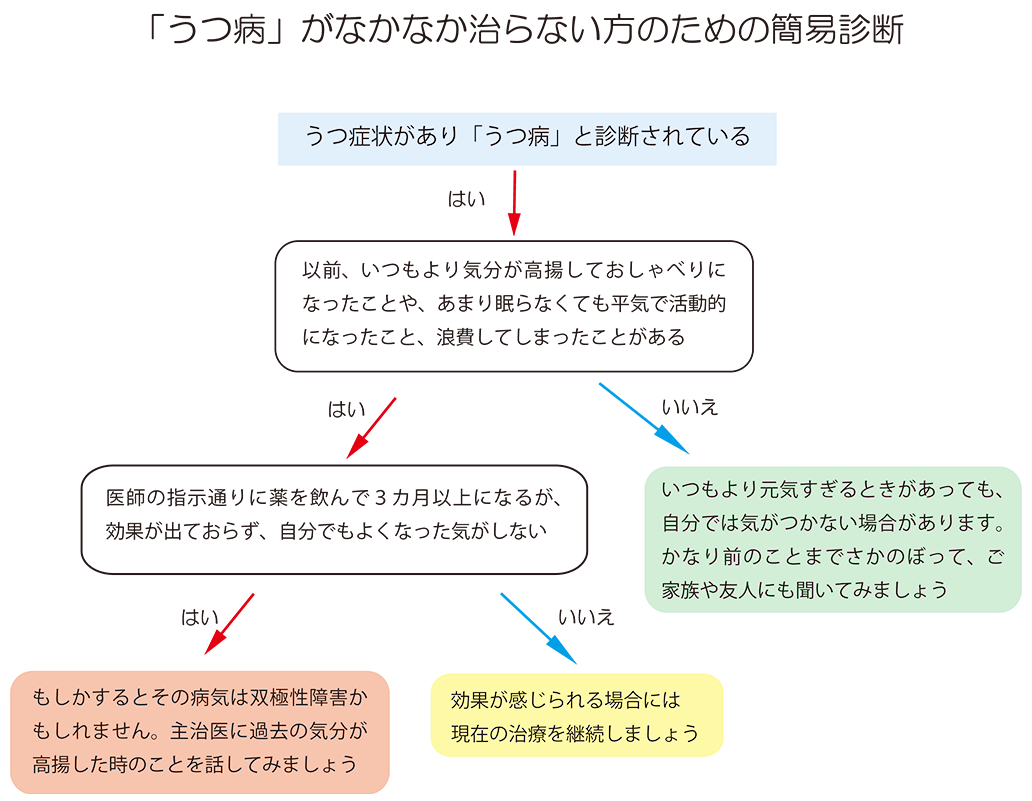 「うつ病」がなかなか治らない方のための簡易診断

うつ症状があり「うつ病」と診断されている

はい

以前、いつもより気分が高揚しておしゃべりになったことや、あまり眠らなくても平気で活動的になったこと、浪費してしまったことがある

はい

いいえ

医師の指示通りに薬を飲んで３カ月以上になるが、効果が出ておらず、自分でもよくなった気がしない

いつもより元気すぎるときがあっても、自分では気がつかない場合があります。かなり前のことまでさかのぼって、ご家族や友人にも聞いてみましょう

はい

いいえ

もしかするとその病気は双極性障害かもしれません。主治医に過去の気分が高揚した時のことを話してみましょう

効果が感じられる場合には現在の治療を継続しましょう